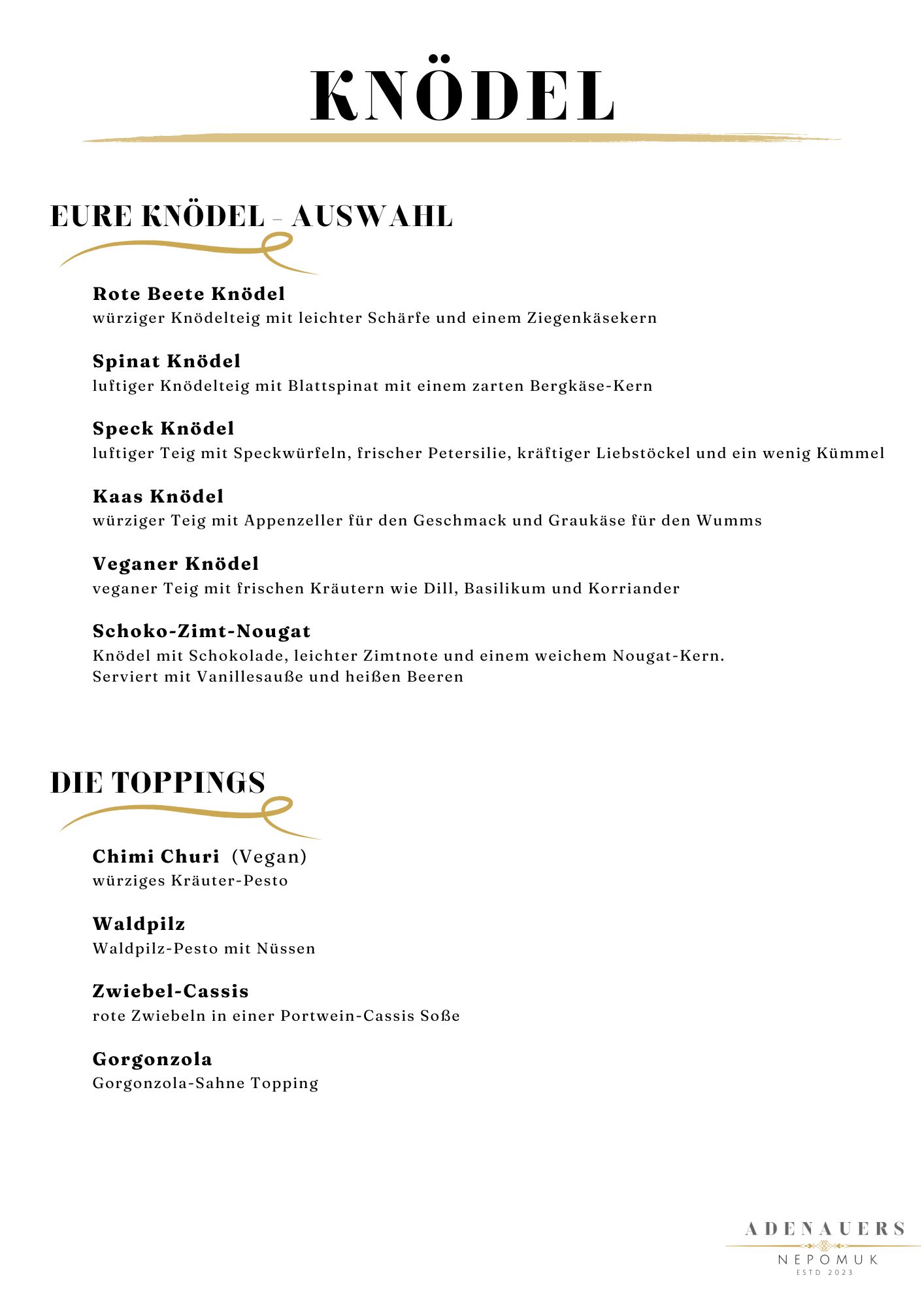 KNÖDEL

EURE KNÖDEL - AUSWAHL

Rote Beete Knödel
würziger Knödelteig mit leichter Schärfe und einem Ziegenkäsekern

Spinat Knödel
luftiger Knödelteig mit Blattspinat mit einem zarten Bergkäse-Kern

Speck Knödel
luftiger Teig mit Speckwürfeln, frischer Petersilie, kräftiger Liebstöckel und ein wenig Kümmel

Kaas Knödel
würziger Teig mit Appenzeller für den Geschmack und Graukäse für den Wumms

Veganer Knödel
veganer Teig mit frischen Kräutern wie Dill, Basilikum und Korriander

Schoko-Zimt-Nougat
Knödel mit Schokolade, leichter Zimtnote und einem weichem Nougat-Kern.
Serviert mit Vanillesauße und heißen Beeren

DIE TOPPINGS

Chimi Churi (Vegan)
würziges Kräuter-Pesto

Waldpilz
Waldpilz-Pesto mit Nüssen

Zwiebel-Cassis
rote Zwiebeln in einer Portwein-Cassis Soße

Gorgonzola
Gorgonzola-Sahne Topping

ADENAUERS
NEPOMUK
ESTD 2023